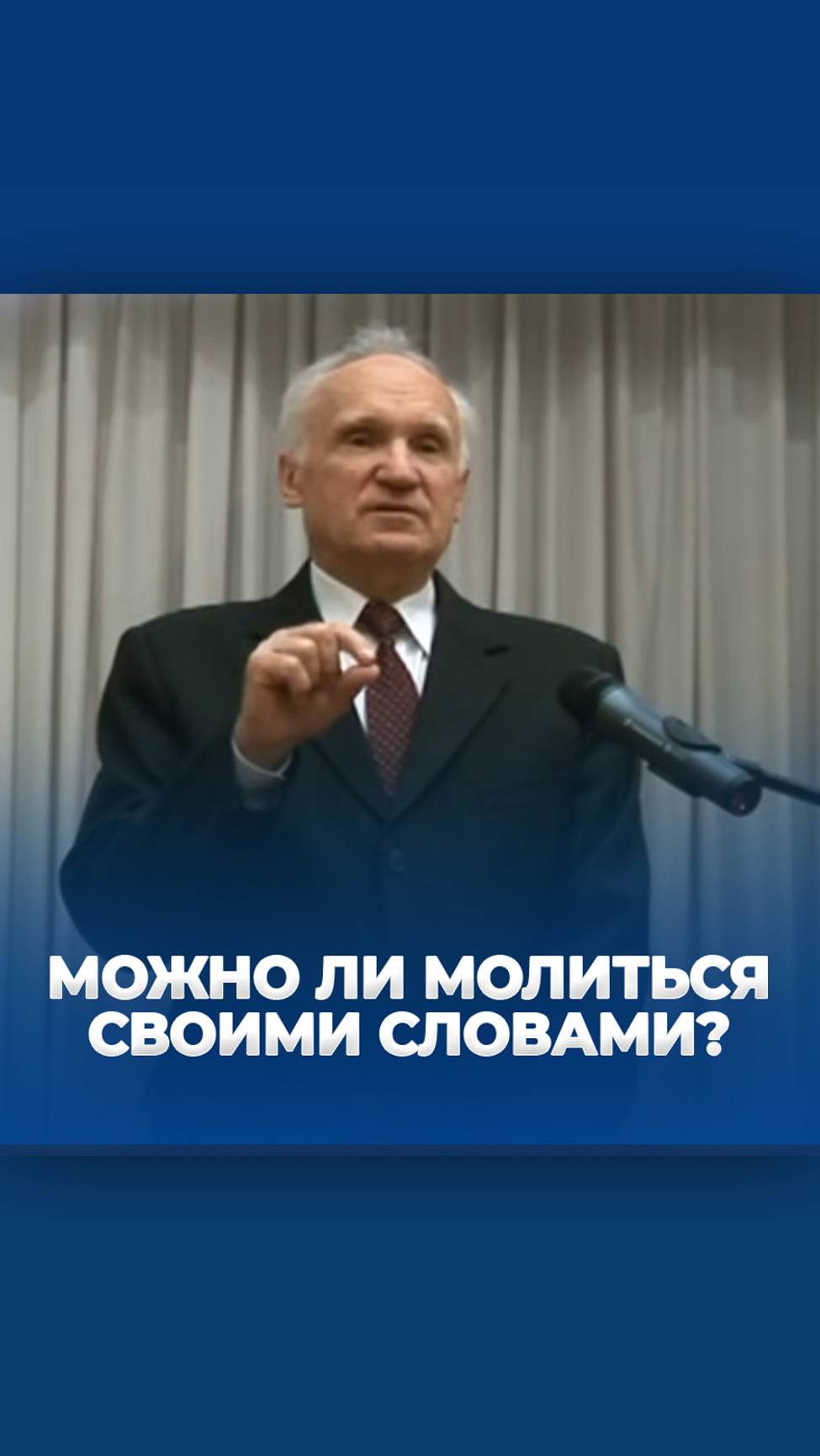 МОЖНО ЛИ МОЛИТЬСЯ СВОИМИ СЛОВАМИ?